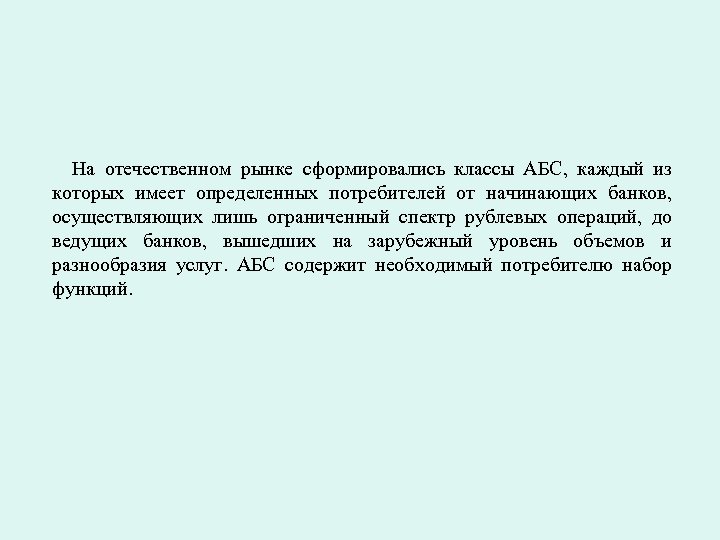 На отечественном рынке сформировались классы АБС, каждый из которых имеет определенных потребителей от начинающих банков, осуществляющих лишь ограниченный спектр рублевых операций, до ведущих банков, вышедших на зарубежный уровень объемов и разнообразия услуг. АБС содержит необходимый потребителю набор функций.